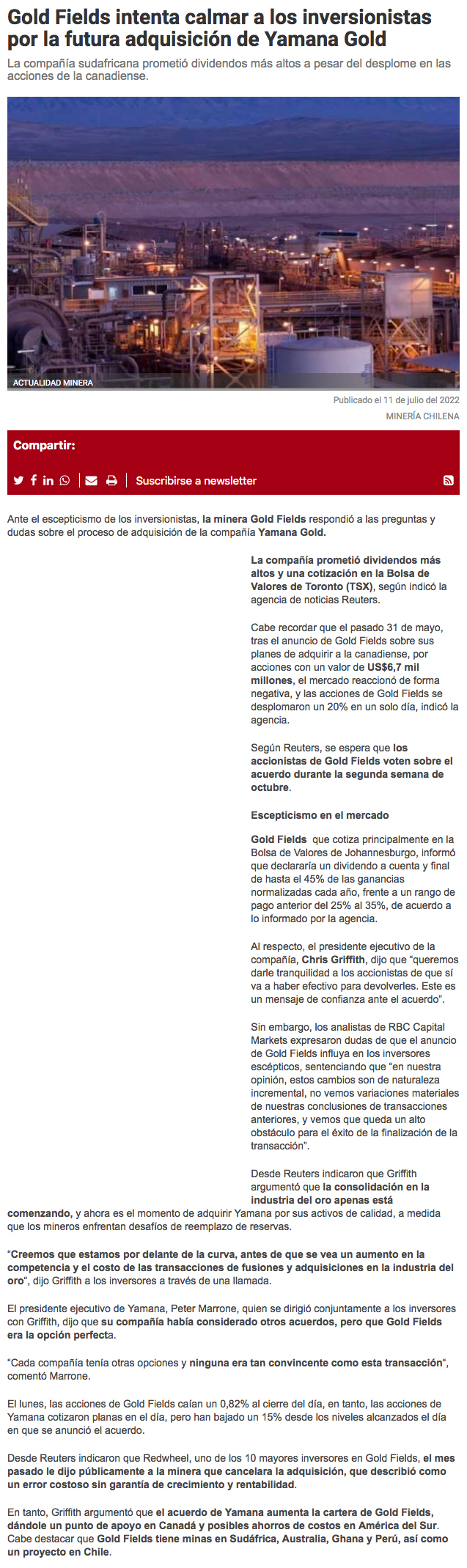 Gold Fields intenta calmar a los inversionistas por la futura adquisición de Yamana Gold

La compañía sudafricana prometió dividendos más altos a pesar del desplome en las acciones de la canadiense.

ACTUALIDAD MINERA

Publicado el 11 de julio del 2022

MINERÍA CHILENA

Compartir:

Suscribirse a newsletter

Ante el escepticismo de los inversionistas, la minera Gold Fields respondió a las preguntas y dudas sobre el proceso de adquisición de la compañía Yamana Gold.

La compañía prometió dividendos más altos y una cotización en la Bolsa de Valores de Toronto (TSX), según indicó la agencia de noticias Reuters.

Cabe recordar que el pasado 31 de mayo, tras el anuncio de Gold Fields sobre sus planes de adquirir a la canadiense, por acciones con un valor de US$6,7 mil millones, el mercado reaccionó de forma negativa, y las acciones de Gold Fields se desplomaron un 20% en un solo día, indicó la agencia.

Según Reuters, se espera que los accionistas de Gold Fields voten sobre el acuerdo durante la segunda semana de octubre.

Escepticismo en el mercado

Gold Fields que cotiza principalmente en la Bolsa de Valores de Johannesburgo, informó que declararía un dividendo a cuenta y final de hasta el 45% de las ganancias normalizadas cada año, frente a un rango de pago anterior del 25% al 35%, de acuerdo a lo informado por la agencia.

Al respecto, el presidente ejecutivo de la compañía, Chris Griffith, dijo que "queremos darle tranquilidad a los accionistas de que sí va a haber efectivo para devolverles. Este es un mensaje de confianza ante el acuerdo".

Sin embargo, los analistas de RBC Capital Markets expresaron dudas de que el anuncio de Gold Fields influya en los inversores escépticos, sentenciando que "en nuestra opinión, estos cambios son de naturaleza incremental, no vemos variaciones materiales de nuestras conclusiones de transacciones anteriores, y vemos que queda un alto obstáculo para el éxito de la finalización de la transacción".

Desde Reuters indicaron que Griffith argumentó que la consolidación en la industria del oro apenas está comenzando, y ahora es el momento de adquirir Yamana por sus activos de calidad, a medida que los mineros enfrentan desafíos de reemplazo de reservas.

"Creemos que estamos por delante de la curva, antes de que se vea un aumento en la competencia y el costo de las transacciones de fusiones y adquisiciones en la industria del oro", dijo Griffith a los inversores a través de una llamada.

El presidente ejecutivo de Yamana, Peter Marrone, quien se dirigió conjuntamente a los inversores con Griffith, dijo que su compañía había considerado otros acuerdos, pero que Gold Fields era la opción perfecta.

"Cada compañía tenía otras opciones y ninguna era tan convincente como esta transacción", comentó Marrone.

El lunes, las acciones de Gold Fields caían un 0,82% al cierre del día, en tanto, las acciones de Yamana cotizaron planas en el día, pero han bajado un 15% desde los niveles alcanzados el día en que se anunció el acuerdo.

Desde Reuters indicaron que Redwheel, uno de los 10 mayores inversores en Gold Fields, el mes pasado le dijo públicamente a la minera que cancelara la adquisición, que describió como un error costoso sin garantía de crecimiento y rentabilidad.

En tanto, Griffith argumentó que el acuerdo de Yamana aumenta la cartera de Gold Fields, dándole un punto de apoyo en Canadá y posibles ahorros de costos en América del Sur. Cabe destacar que Gold Fields tiene minas en Sudáfrica, Australia, Ghana y Perú, así como un proyecto en Chile.